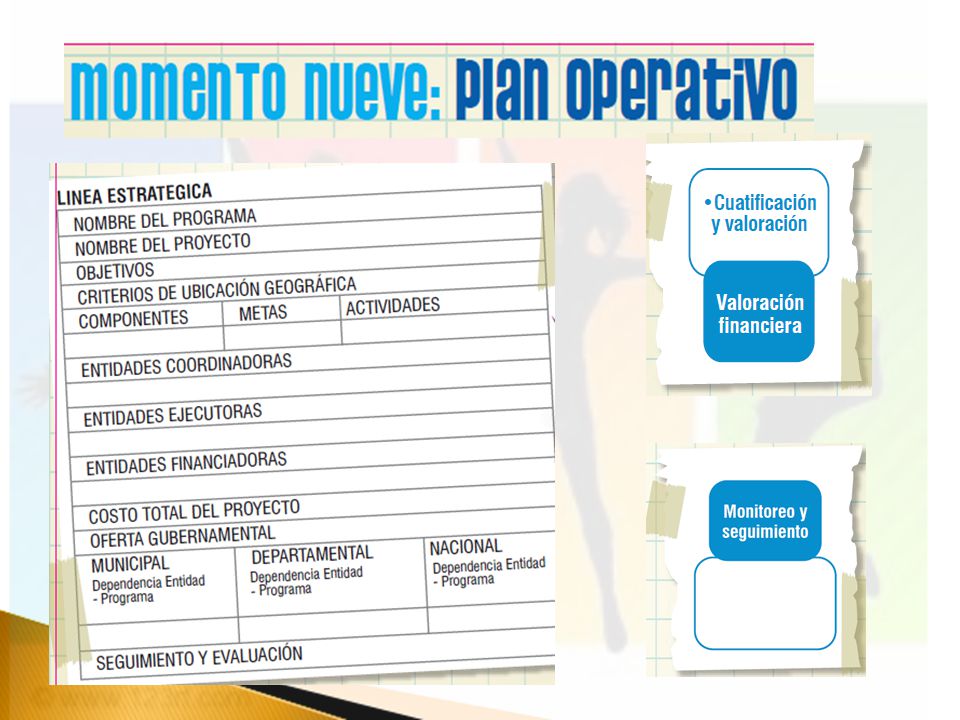 MOMENTO NUEVE: PLAN OPERATIVO

LINEA ESTRATEGICA

NOMBRE DEL PROGRAMA

NOMBRE DEL PROYECTO

OBJETIVOS

CRITERIOS DE UBICACIÓN GEOGRÁFICA

| COMPONENTES | METAS | ACTIVIDADES |
|---|---|---|
| | | |

ENTIDADES COORDINADORAS

ENTIDADES EJECUTORAS

ENTIDADES FINANCIADORAS

COSTO TOTAL DEL PROYECTO

OFERTA GUBERNAMENTAL

| MUNICIPAL Dependencia Entidad - Programa | DEPARTAMENTAL Dependencia Entidad - Programa | NACIONAL Dependencia Entidad - Programa |
|---|---|---|
| | | |

SEGUIMIENTO Y EVALUACIÓN

• Cuatificación y valoración

Valoración financiera

Monitoreo y seguimiento